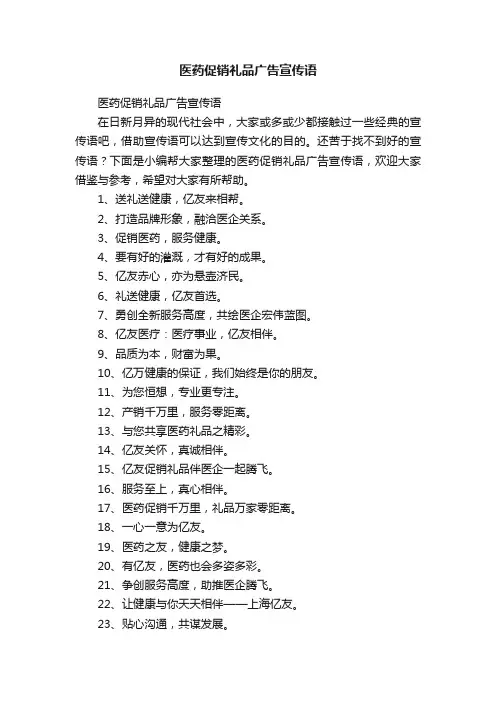 医药促销礼品广告宣传语

医药促销礼品广告宣传语

在日新月异的现代社会中，大家或多或少都接触过一些经典的宣传语吧，借助宣传语可以达到宣传文化的目的。还苦于找不到好的宣传语？下面是小编帮大家整理的医药促销礼品广告宣传语，欢迎大家借鉴与参考，希望对大家有所帮助。

1、送礼送健康，亿友来相帮。

2、打造品牌形象，融洽医企关系。

3、促销医药，服务健康。

4、要有好的灌溉，才有好的成果。

5、亿友赤心，亦为悬壶济民。

6、礼送健康，亿友首选。

7、勇创全新服务高度，共绘医企宏伟蓝图。

8、亿友医疗：医疗事业，亿友相伴。

9、品质为本，财富为果。

10、亿万健康的保证，我们始终是你的朋友。

11、为您恒想，专业更专注。

12、产销千万里，服务零距离。

13、与您共享医药礼品之精彩。

14、亿友关怀，真诚相伴。

15、亿友促销礼品伴医企一起腾飞。

16、服务至上，真心相伴。

17、医药促销千万里，礼品万家零距离。

18、一心一意为亿友。

19、医药之友，健康之梦。

20、有亿友，医药也会多姿多彩。

21、争创服务高度，助推医企腾飞。

22、让健康与你天天相伴——上海亿友。

23、贴心沟通，共谋发展。